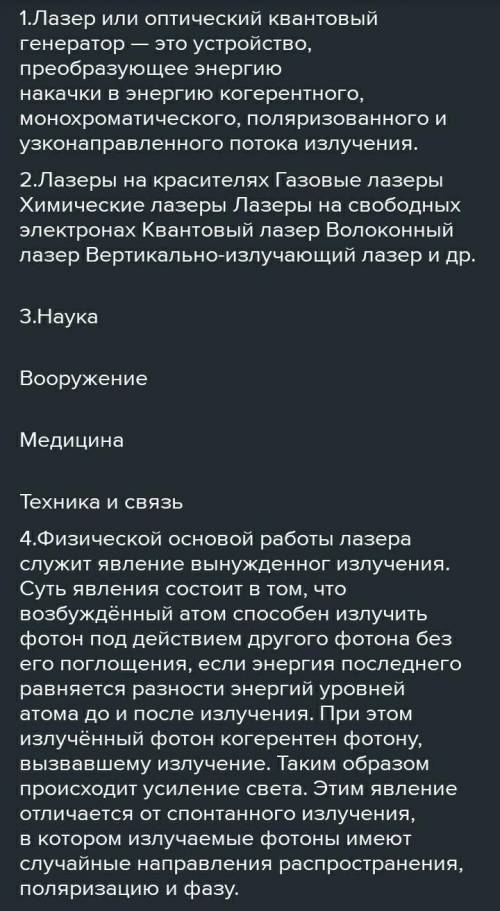 1.Лазер или оптический квантовый генератор — это устройство, преобразующее энергию накачки в энергию когерентного, монохроматического, поляризованного и узконаправленного потока излучения.

2.Лазеры на красителях Газовые лазеры Химические лазеры Лазеры на свободных электронах Квантовый лазер Волоконный лазер Вертикально-излучающий лазер и др.

3.Наука

Вооружение

Медицина

Техника и связь

4.Физической основой работы лазера служит явление вынужденног излучения. Суть явления состоит в том, что возбуждённый атом способен излучить фотон под действием другого фотона без его поглощения, если энергия последнего равняется разности энергий уровней атома до и после излучения. При этом излучённый фотон когерентен фотону, вызвавшему излучение. Таким образом происходит усиление света. Этим явление отличается от спонтанного излучения, в котором излучаемые фотоны имеют случайные направления распространения, поляризацию и фазу.